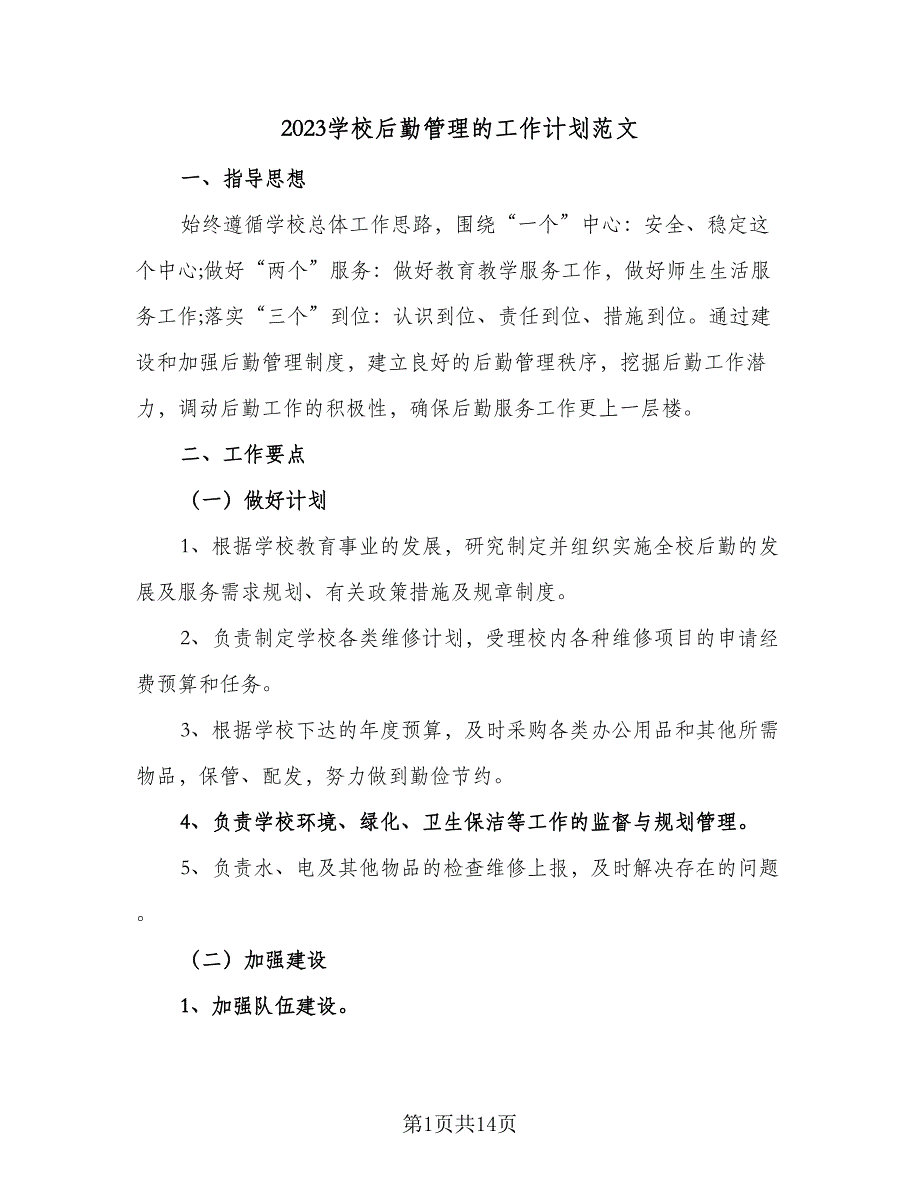 2023学校后勤管理的工作计划范文

一、指导思想

始终遵循学校总体工作思路，围绕“一个”中心：安全、稳定这个中心;做好“两个”服务：做好教育教学服务工作，做好师生生活服务工作;落实“三个”到位：认识到位、责任到位、措施到位。通过建设和加强后勤管理制度，建立良好的后勤管理秩序，挖掘后勤工作潜力，调动后勤工作的积极性，确保后勤服务工作更上一层楼。

二、工作要点

（一）做好计划

1、根据学校教育事业的发展，研究制定并组织实施全校后勤的发展及服务需求规划、有关政策措施及规章制度。

2、负责制定学校各类维修计划，受理校内各种维修项目的申请经费预算和任务。

3、根据学校下达的年度预算，及时采购各类办公用品和其他所需物品，保管、配发，努力做到勤俭节约。

4、负责学校环境、绿化、卫生保洁等工作的监督与规划管理。

5、负责水、电及其他物品的检查维修上报，及时解决存在的问题。

（二）加强建设

1、加强队伍建设。

第1页共14页